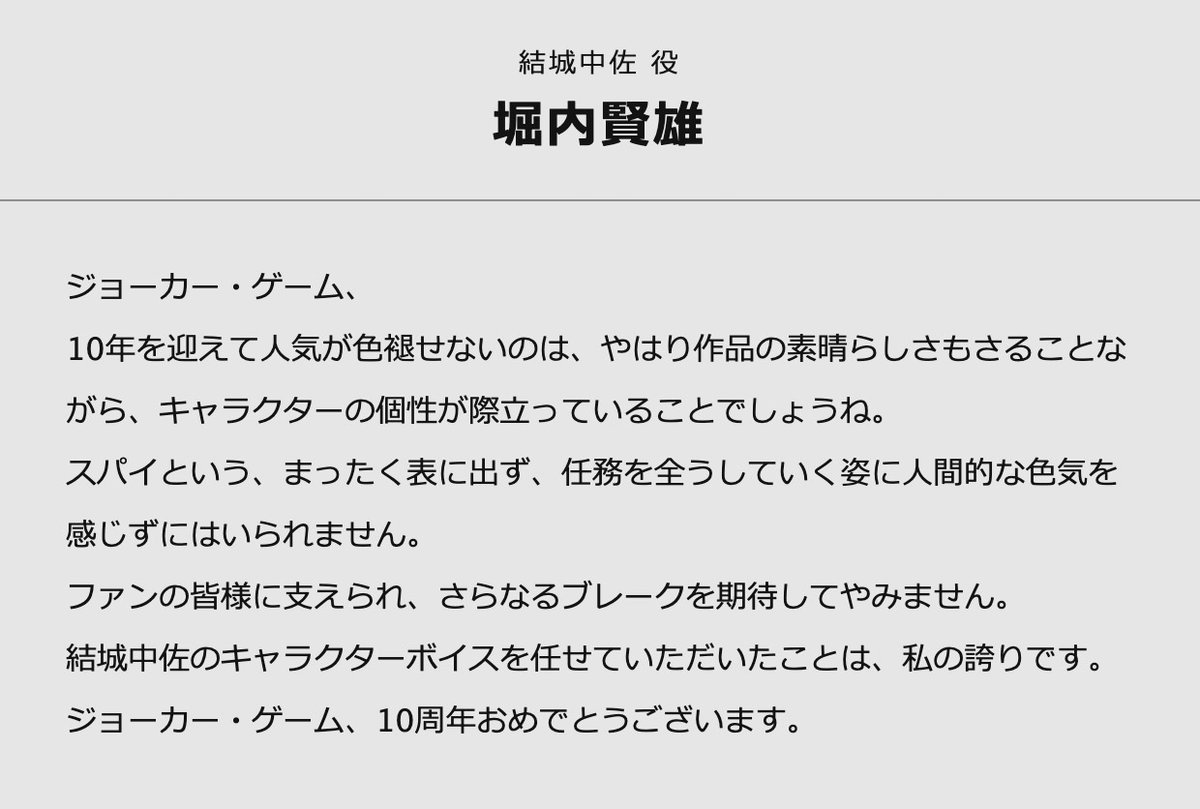 結城中佐 役
堀内賢雄

ジョーカー・ゲーム、
10年を迎えて人気が色褪せないのは、やはり作品の素晴らしさもさることながら、キャラクターの個性が際立っていることでしょうね。
スパイという、まったく表に出ず、任務を全うしていく姿に人間的な色気を感じずにはいられません。
ファンの皆様に支えられ、さらなるブレークを期待してやみません。
結城中佐のキャラクターボイスを任せていただいたことは、私の誇りです。
ジョーカー・ゲーム、10周年おめでとうございます。